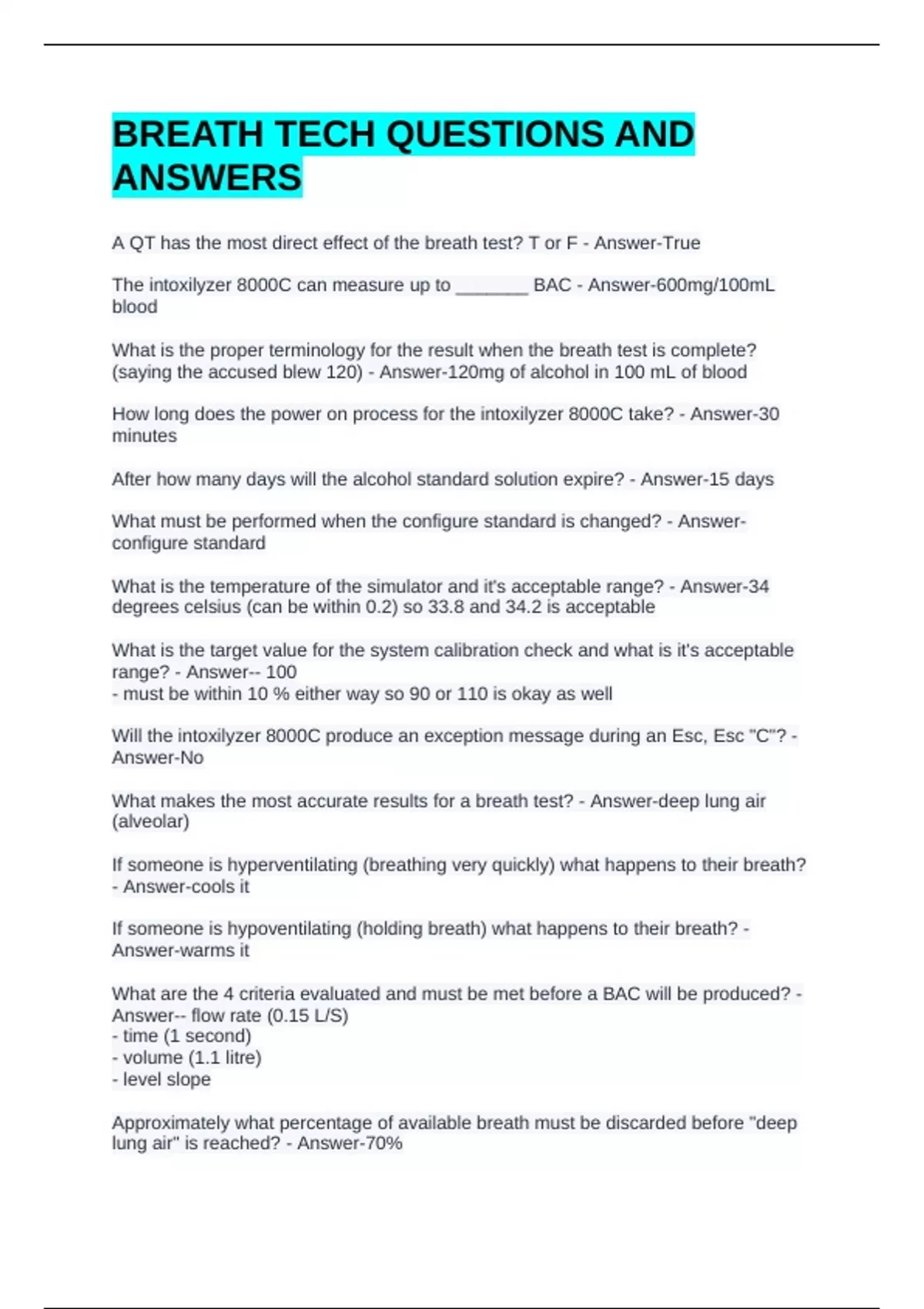 BREATH TECH QUESTIONS AND ANSWERS

A QT has the most direct effect of the breath test? T or F - Answer-True

The intoxilyzer 8000C can measure up to ________ BAC - Answer-600mg/100mL blood

What is the proper terminology for the result when the breath test is complete? (saying the accused blew 120) - Answer-120mg of alcohol in 100 mL of blood

How long does the power on process for the intoxilyzer 8000C take? - Answer-30 minutes

After how many days will the alcohol standard solution expire? - Answer-15 days

What must be performed when the configure standard is changed? - Answer-configure standard

What is the temperature of the simulator and it's acceptable range? - Answer-34 degrees celsius (can be within 0.2) so 33.8 and 34.2 is acceptable

What is the target value for the system calibration check and what is it's acceptable range? - Answer-- 100
- must be within 10 % either way so 90 or 110 is okay as well

Will the intoxilyzer 8000C produce an exception message during an Esc, Esc "C"? - Answer-No

What makes the most accurate results for a breath test? - Answer-deep lung air (alveolar)

If someone is hyperventilating (breathing very quickly) what happens to their breath? - Answer-cools it

If someone is hypoventilating (holding breath) what happens to their breath? - Answer-warms it

What are the 4 criteria evaluated and must be met before a BAC will be produced? - Answer-- flow rate (0.15 L/S)
- time (1 second)
- volume (1.1 litre)
- level slope

Approximately what percentage of available breath must be discarded before "deep lung air" is reached? - Answer-70%